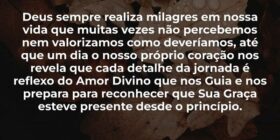 Deus sempre realiza milagres em nossa vida que muitas vezes não percebemos nem valorizamos como deveríamos, até que um dia o nosso próprio coração nos revela que cada detalhe da jornada é reflexo do Amor Divino que nos Guia e nos prepara para reconhecer que Sua Graça esteve presente desde o princípio.